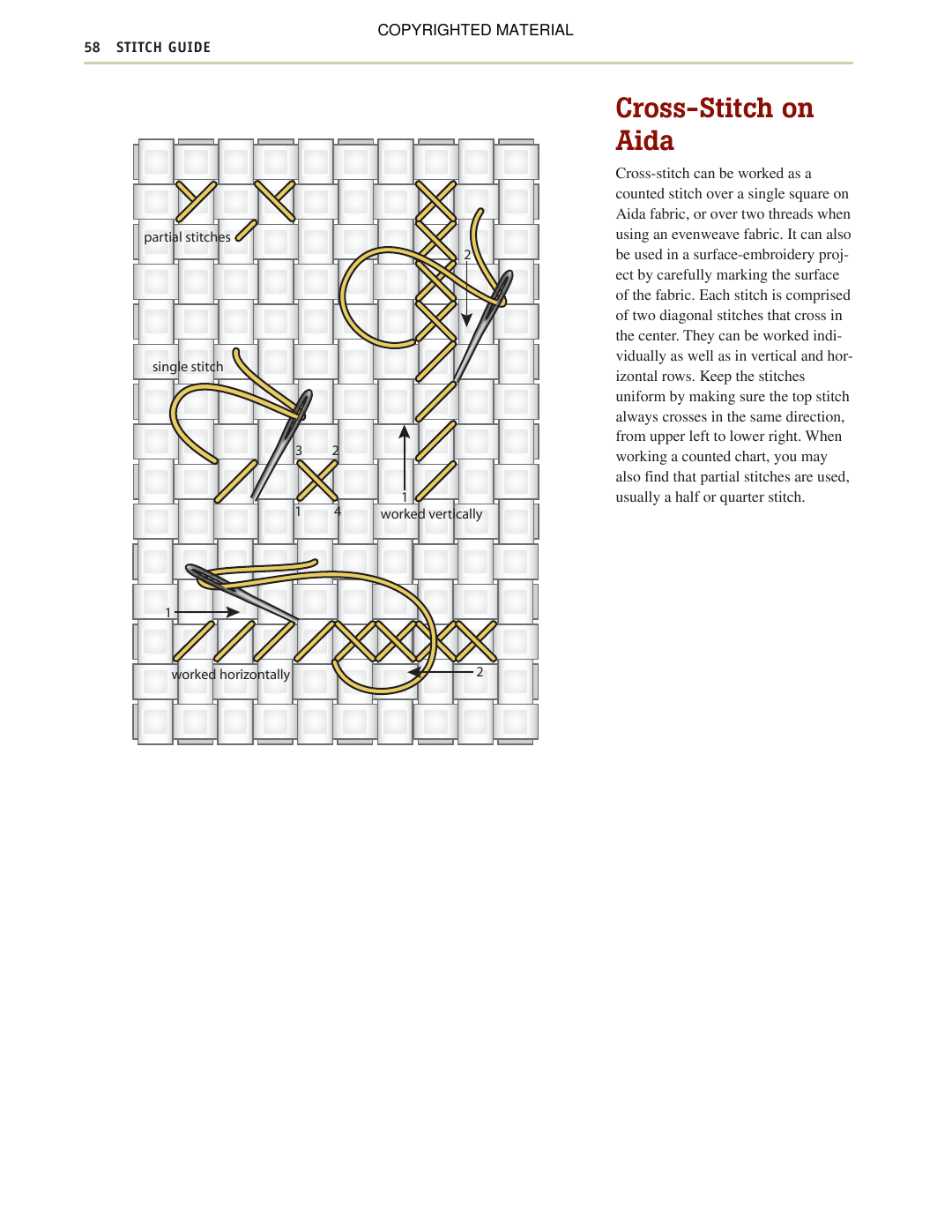 COPYRIGHTED MATERIAL

58 STITCH GUIDE

partial stitches

2

single stitch

3 2

1 4

1

worked vertically

1

worked horizontally

2

Cross-Stitch on Aida

Cross-stitch can be worked as a counted stitch over a single square on Aida fabric, or over two threads when using an evenweave fabric. It can also be used in a surface-embroidery project by carefully marking the surface of the fabric. Each stitch is comprised of two diagonal stitches that cross in the center. They can be worked individually as well as in vertical and horizontal rows. Keep the stitches uniform by making sure the top stitch always crosses in the same direction, from upper left to lower right. When working a counted chart, you may also find that partial stitches are used, usually a half or quarter stitch.